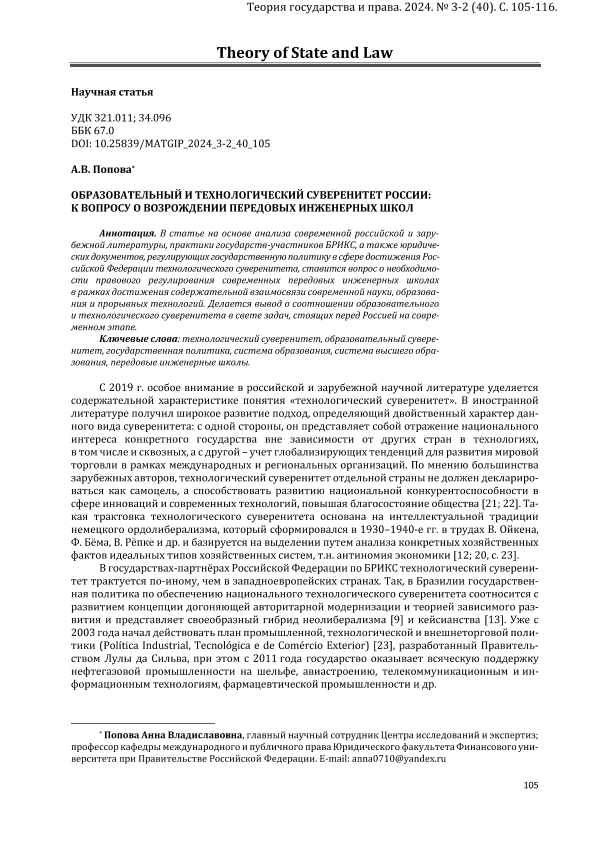 Теория государства и права. 2024. № 3-2 (40). С. 105-116.

Theory of State and Law

Научная статья

УДК 321.011; 34.096
ББК 67.0
DOI: 10.25839/MATGIP_2024_3-2_40_105

А.В. Попова*

ОБРАЗОВАТЕЛЬНЫЙ И ТЕХНОЛОГИЧЕСКИЙ СУВЕРЕНИТЕТ РОССИИ: К ВОПРОСУ О ВОЗРОЖДЕНИИ ПЕРЕДОВЫХ ИНЖЕНЕРНЫХ ШКОЛ

Аннотация. В статье на основе анализа современной российской и зарубежной литературы, практики государств-участников БРИКС, а также юридических документов, регулирующих государственную политику в сфере достижения Российской Федерации технологического суверенитета, ставится вопрос о необходимости правового регулирования современных передовых инженерных школах в рамках достижения содержательной взаимосвязи современной науки, образования и прорывных технологий. Делается вывод о соотношении образовательного и технологического суверенитета в свете задач, стоящих перед Россией на современном этапе.

Ключевые слова: технологический суверенитет, образовательный суверенитет, государственная политика, система образования, система высшего образования, передовые инженерные школы.

С 2019 г. особое внимание в российской и зарубежной научной литературе уделяется содержательной характеристике понятия «технологический суверенитет». В иностранной литературе получил широкое развитие подход, определяющий двойственный характер данного вида суверенитета: с одной стороны, он представляет собой отражение национального интереса конкретного государства вне зависимости от других стран в технологиях, в том числе и сквозных, а с другой – учет глобализирующих тенденций для развития мировой торговли в рамках международных и региональных организаций. По мнению большинства зарубежных авторов, технологический суверенитет отдельной страны не должен декларироваться как самоцель, а способствовать развитию национальной конкурентоспособности в сфере инноваций и современных технологий, повышая благосостояние общества [21; 22]. Такая трактовка технологического суверенитета основана на интеллектуальной традиции немецкого ордолиберализма, который сформировался в 1930–1940-е гг. в трудах В. Ойкена, Ф. Бёма, В. Рёпке и др. и базируется на выделении путем анализа конкретных хозяйственных фактов идеальных типов хозяйственных систем, т.н. антиномия экономики [12; 20, с. 23].

В государствах-партнёрах Российской Федерации по БРИКС технологический суверенитет трактуется по-иному, чем в западноевропейских странах. Так, в Бразилии государственная политика по обеспечению национального технологического суверенитета соотносится с развитием концепции догоняющей авторитарной модернизации и теорией зависимого развития и представляет своеобразный гибрид неолиберализма [9] и кейсианства [13]. Уже с 2003 года начал действовать план промышленной, технологической и внешнеторговой политики (Política Industrial, Tecnológica e de Comércio Exterior) [23], разработанный Правительством Лулы да Сильва, при этом с 2011 года государство оказывает всяческую поддержку нефтегазовой промышленности на шельфе, авиастроению, телекоммуникационным и информационным технологиям, фармацевтической промышленности и др.

* Попова Анна Владиславовна, главный научный сотрудник Центра исследований и экспертиз; профессор кафедры международного и публичного права Юридического факультета Финансового университета при Правительстве Российской Федерации. E-mail: anna0710@yandex.ru

105